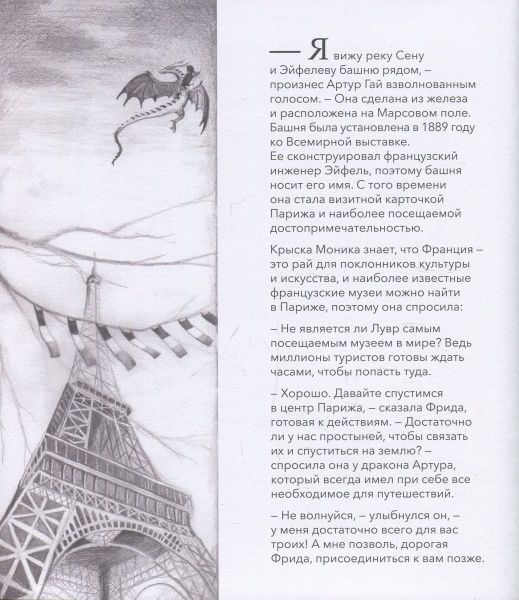 — Я вижу реку Сену и Эйфелеву башню рядом, – произнес Артур Гай взволнованным голосом. – Она сделана из железа и расположена на Марсовом поле. Башня была установлена в 1889 году ко Всемирной выставке. Ее сконструировал французский инженер Эйфель, поэтому башня носит его имя. С того времени она стала визитной карточкой Парижа и наиболее посещаемой достопримечательностью.

Крыска Моника знает, что Франция – это рай для поклонников культуры и искусства, и наиболее известные французские музеи можно найти в Париже, поэтому она спросила:

– Не является ли Лувр самым посещаемым музеем в мире? Ведь миллионы туристов готовы ждать часами, чтобы попасть туда.

– Хорошо. Давайте спустимся в центр Парижа, – сказала Фрида, готовая к действиям. – Достаточно ли у нас простыней, чтобы связать их и спуститься на землю? – спросила она у дракона Артура, который всегда имел при себе все необходимое для путешествий.

– Не волнуйся, – улыбнулся он, – у меня достаточно всего для вас троих! А мне позволь, дорогая Фрида, присоединиться к вам позже.